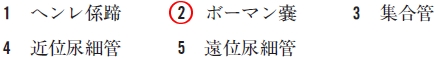 1 ヘンレ係蹄 2 ボーマン嚢 3 集合管

4 近位尿細管 5 遠位尿細管